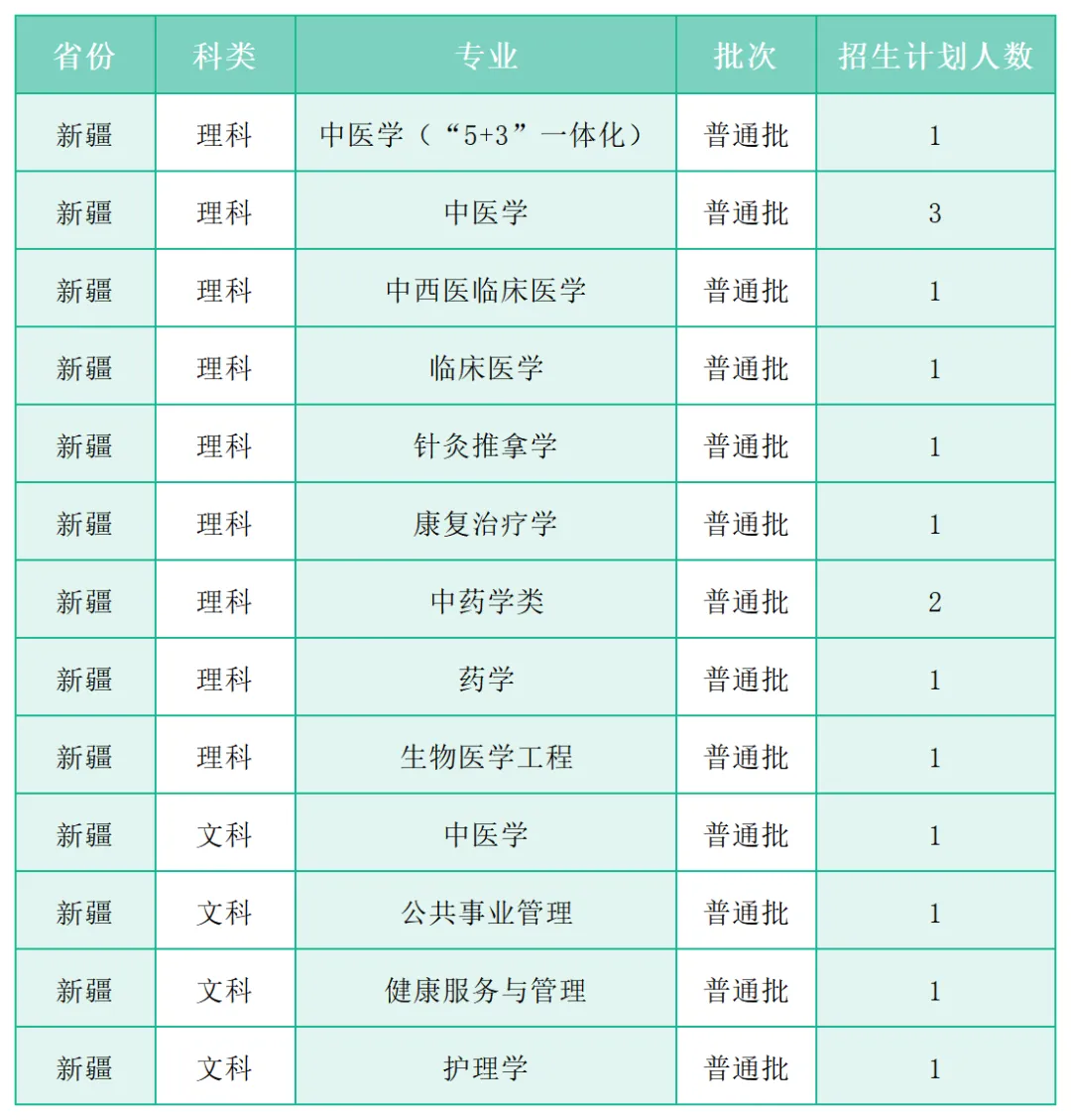 | 省份 | 科类 | 专业 | 批次 | 招生计划人数 |
|---|---|---|---|---|
| 新疆 | 理科 | 中医学（“5+3”一体化） | 普通批 | 1 |
| 新疆 | 理科 | 中医学 | 普通批 | 3 |
| 新疆 | 理科 | 中西医临床医学 | 普通批 | 1 |
| 新疆 | 理科 | 临床医学 | 普通批 | 1 |
| 新疆 | 理科 | 针灸推拿学 | 普通批 | 1 |
| 新疆 | 理科 | 康复治疗学 | 普通批 | 1 |
| 新疆 | 理科 | 中药学类 | 普通批 | 2 |
| 新疆 | 理科 | 药学 | 普通批 | 1 |
| 新疆 | 理科 | 生物医学工程 | 普通批 | 1 |
| 新疆 | 文科 | 中医学 | 普通批 | 1 |
| 新疆 | 文科 | 公共事业管理 | 普通批 | 1 |
| 新疆 | 文科 | 健康服务与管理 | 普通批 | 1 |
| 新疆 | 文科 | 护理学 | 普通批 | 1 |